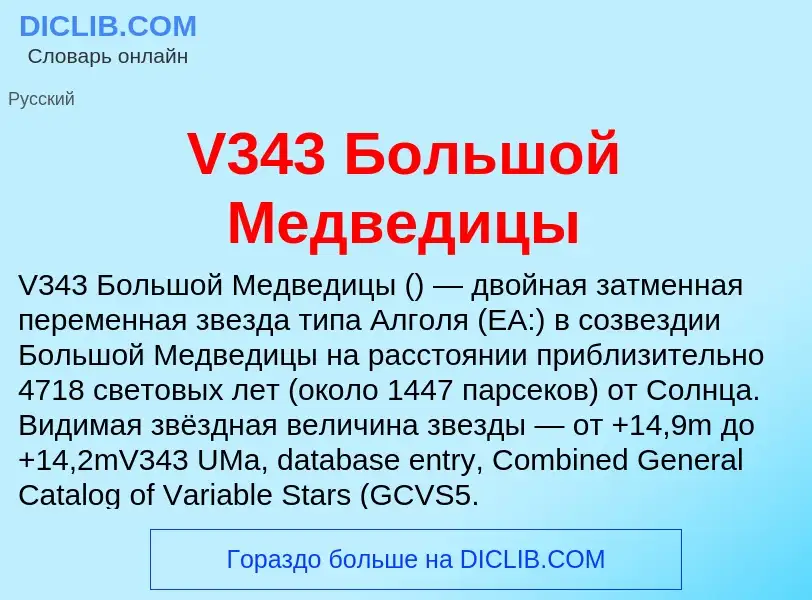 DICLIB.COM
Словарь онлайн

Русский

V343 Большой Медведицы

V343 Большой Медведицы () — двойная затменная переменная звезда типа Алголя (EA:) в созвездии Большой Медведицы на расстоянии приблизительно 4718 световых лет (около 1447 парсеков) от Солнца. Видимая звёздная величина звезды — от +14,9m до +14,2mV343 UMa, database entry, Combined General Catalog of Variable Stars (GCVS5.

Гораздо больше на DICLIB.COM